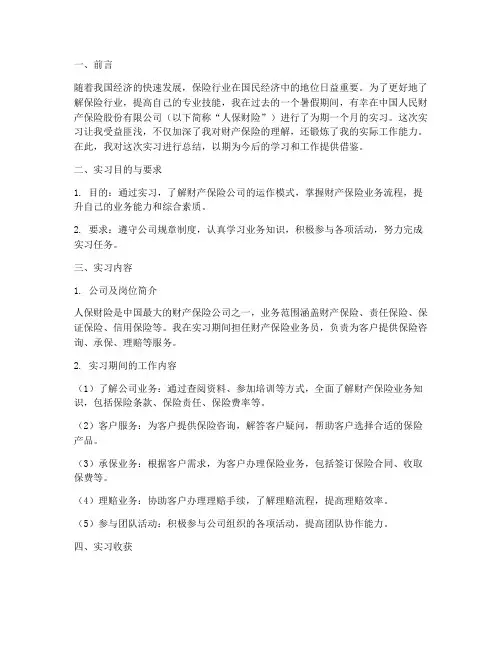 一、前言

随着我国经济的快速发展，保险行业在国民经济中的地位日益重要。为了更好地了解保险行业，提高自己的专业技能，我在过去的一个暑假期间，有幸在中国人民财产保险股份有限公司（以下简称“人保财险”）进行了为期一个月的实习。这次实习让我受益匪浅，不仅加深了我对财产保险的理解，还锻炼了我的实际工作能力。在此，我对这次实习进行总结，以期为今后的学习和工作提供借鉴。

二、实习目的与要求

1. 目的：通过实习，了解财产保险公司的运作模式，掌握财产保险业务流程，提升自己的业务能力和综合素质。

2. 要求：遵守公司规章制度，认真学习业务知识，积极参与各项活动，努力完成实习任务。

三、实习内容

1. 公司及岗位简介

人保财险是中国最大的财产保险公司之一，业务范围涵盖财产保险、责任保险、保证保险、信用保险等。我在实习期间担任财产保险业务员，负责为客户提供保险咨询、承保、理赔等服务。

2. 实习期间的工作内容

（1）了解公司业务：通过查阅资料、参加培训等方式，全面了解财产保险业务知识，包括保险条款、保险责任、保险费率等。

（2）客户服务：为客户提供保险咨询，解答客户疑问，帮助客户选择合适的保险产品。

（3）承保业务：根据客户需求，为客户办理保险业务，包括签订保险合同、收取保费等。

（4）理赔业务：协助客户办理理赔手续，了解理赔流程，提高理赔效率。

（5）参与团队活动：积极参与公司组织的各项活动，提高团队协作能力。

四、实习收获